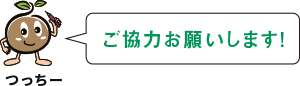 ご協力お願いします!

つっちー